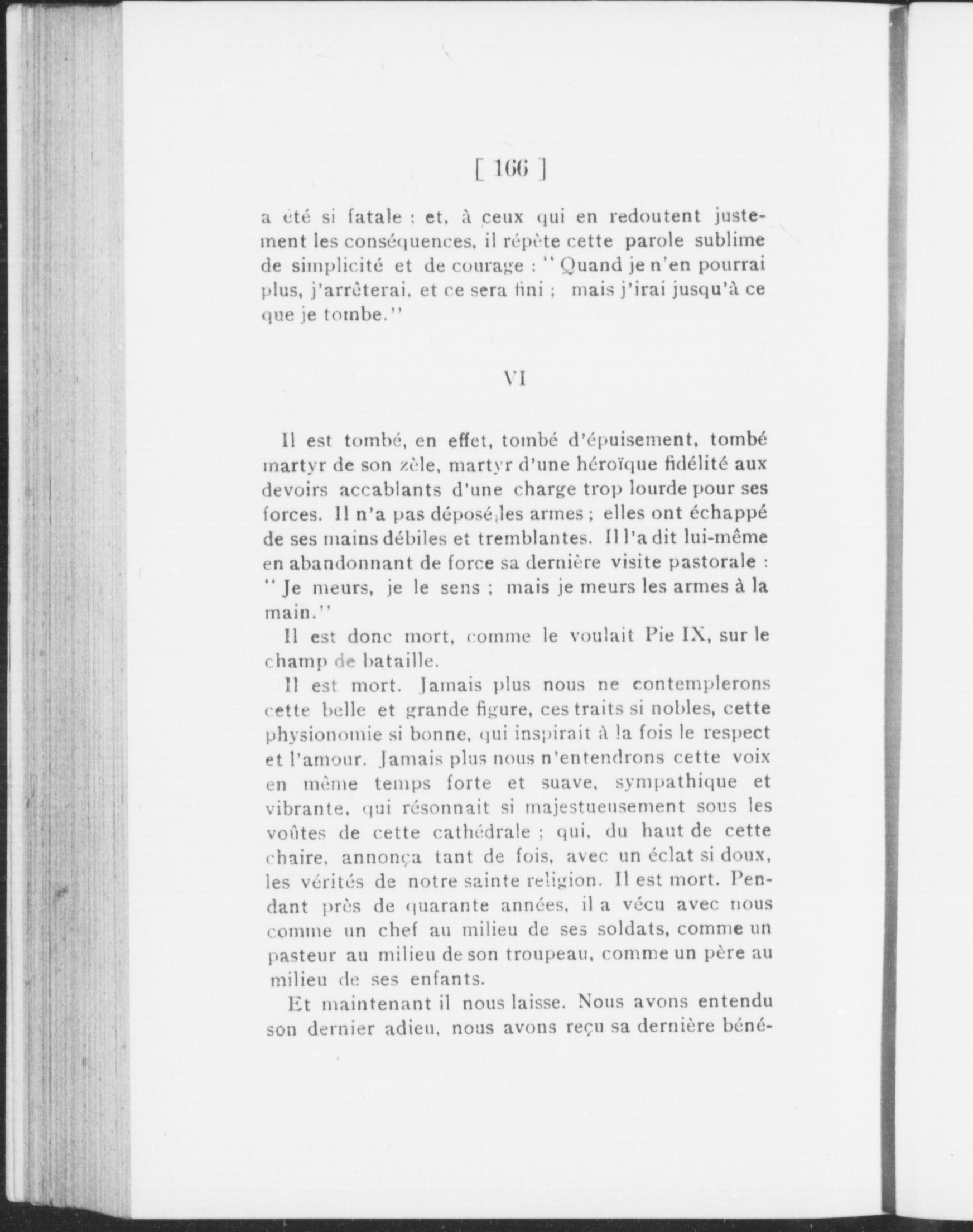 [ 166 ]

a été si fatale : et, à ceux qui en redoutent justement les conséquences, il répète cette parole sublime de simplicité et de courage : " Quand je n'en pourrai plus, j'arrêterai, et ce sera fini ; mais j'irai jusqu'à ce que je tombe."

VI

Il est tombé, en effet, tombé d'épuisement, tombé martyr de son zèle, martyr d'une héroïque fidélité aux devoirs accablants d'une charge trop lourde pour ses forces. Il n'a pas déposé les armes ; elles ont échappé de ses mains débiles et tremblantes. Il l'a dit lui-même en abandonnant de force sa dernière visite pastorale : " Je meurs, je le sens ; mais je meurs les armes à la main."

Il est donc mort, comme le voulait Pie IX, sur le champ de bataille.

Il est mort. Jamais plus nous ne contemplerons cette belle et grande figure, ces traits si nobles, cette physionomie si bonne, qui inspirait à la fois le respect et l'amour. Jamais plus nous n'entendrons cette voix en même temps forte et suave, sympathique et vibrante, qui résonnait si majestueusement sous les voûtes de cette cathédrale ; qui, du haut de cette chaire, annonça tant de fois, avec un éclat si doux, les vérités de notre sainte religion. Il est mort. Pendant près de quarante années, il a vécu avec nous comme un chef au milieu de ses soldats, comme un pasteur au milieu de son troupeau, comme un père au milieu de ses enfants.

Et maintenant il nous laisse. Nous avons entendu son dernier adieu, nous avons reçu sa dernière béné-